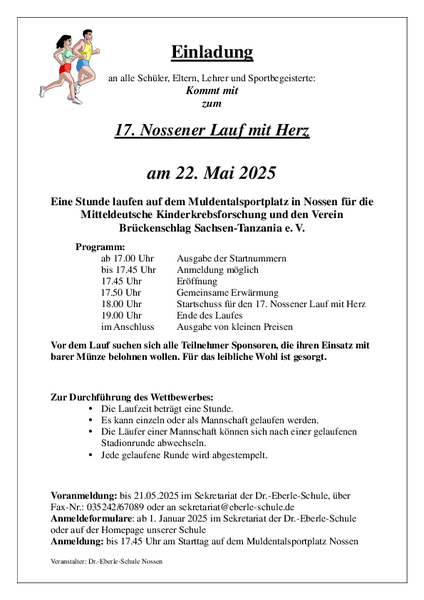 Einladung

an alle Schüler, Eltern, Lehrer und Sportbegeisterte:
Kommt mit
zum

17. Nossener Lauf mit Herz

am 22. Mai 2025

Eine Stunde laufen auf dem Muldentalsportplatz in Nossen für die Mitteldeutsche Kinderkrebsforschung und den Verein Brückenschlag Sachsen-Tanzania e. V.

Programm:

| | |
|---|---|
| ab 17.00 Uhr | Ausgabe der Startnummern |
| bis 17.45 Uhr | Anmeldung möglich |
| 17.45 Uhr | Eröffnung |
| 17.50 Uhr | Gemeinsame Erwärmung |
| 18.00 Uhr | Startschuss für den 17. Nossener Lauf mit Herz |
| 19.00 Uhr | Ende des Laufes |
| im Anschluss | Ausgabe von kleinen Preisen |

Vor dem Lauf suchen sich alle Teilnehmer Sponsoren, die ihren Einsatz mit barer Münze belohnen wollen. Für das leibliche Wohl ist gesorgt.

Zur Durchführung des Wettbewerbes:
• Die Laufzeit beträgt eine Stunde.
• Es kann einzeln oder als Mannschaft gelaufen werden.
• Die Läufer einer Mannschaft können sich nach einer gelaufenen Stadionrunde abwechseln.
• Jede gelaufene Runde wird abgestempelt.

Voranmeldung: bis 21.05.2025 im Sekretariat der Dr.-Eberle-Schule, über Fax-Nr.: 035242/67089 oder an sekretariat@eberle-schule.de
Anmeldeformulare: ab 1. Januar 2025 im Sekretariat der Dr.-Eberle-Schule oder auf der Homepage unserer Schule
Anmeldung: bis 17.45 Uhr am Starttag auf dem Muldentalsportplatz Nossen

Veranstalter: Dr.-Eberle-Schule Nossen